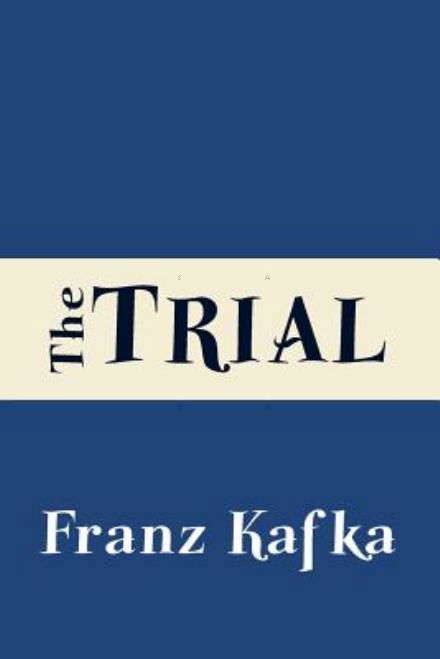 The TRIAL

Franz Kafka